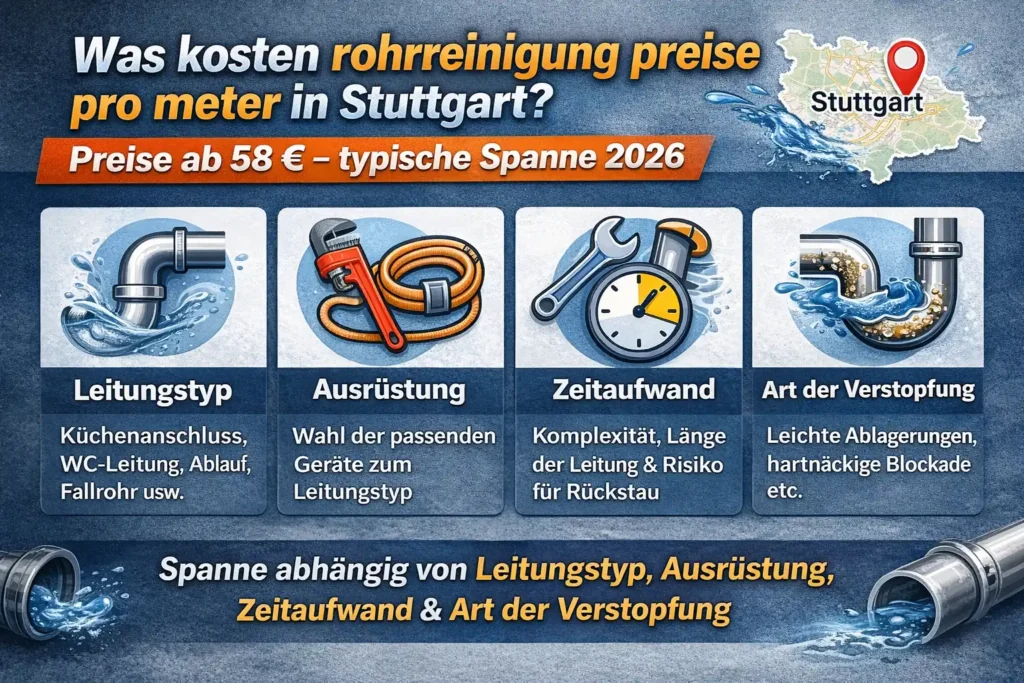 Was kosten rohrreinigung preise pro meter in Stuttgart?

Stuttgart

Preise ab 58 € – typische Spanne 2026

Leitungstyp

Küchenanschluss, WC-Leitung, Ablauf, Fallrohr usw.

Ausrüstung

Wahl der passenden Geräte zum Leitungstyp

Zeitaufwand

Komplexität, Länge der Leitung & Risiko für Rückstau

Art der Verstopfung

Leichte Ablagerungen, hartnäckige Blockade etc.

Spanne abhängig von Leitungstyp, Ausrüstung, Zeitaufwand & Art der Verstopfung